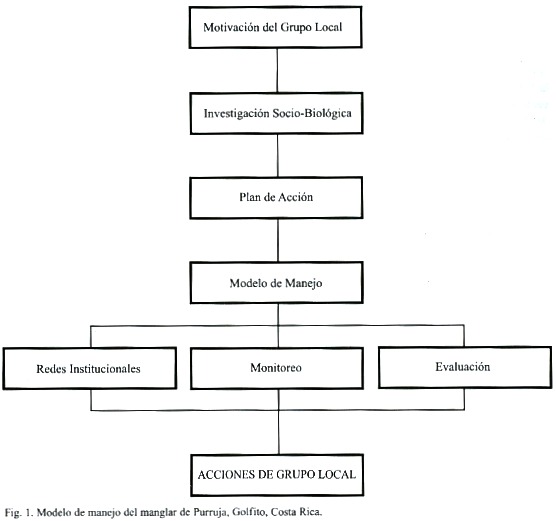 Motivación del Grupo Local

Investigación Socio-Biológica

Plan de Acción

Modelo de Manejo

Redes Institucionales

Monitoreo

Evaluación

ACCIONES DE GRUPO LOCAL

Fig. 1. Modelo de manejo del manglar de Purruja, Golfito, Costa Rica.